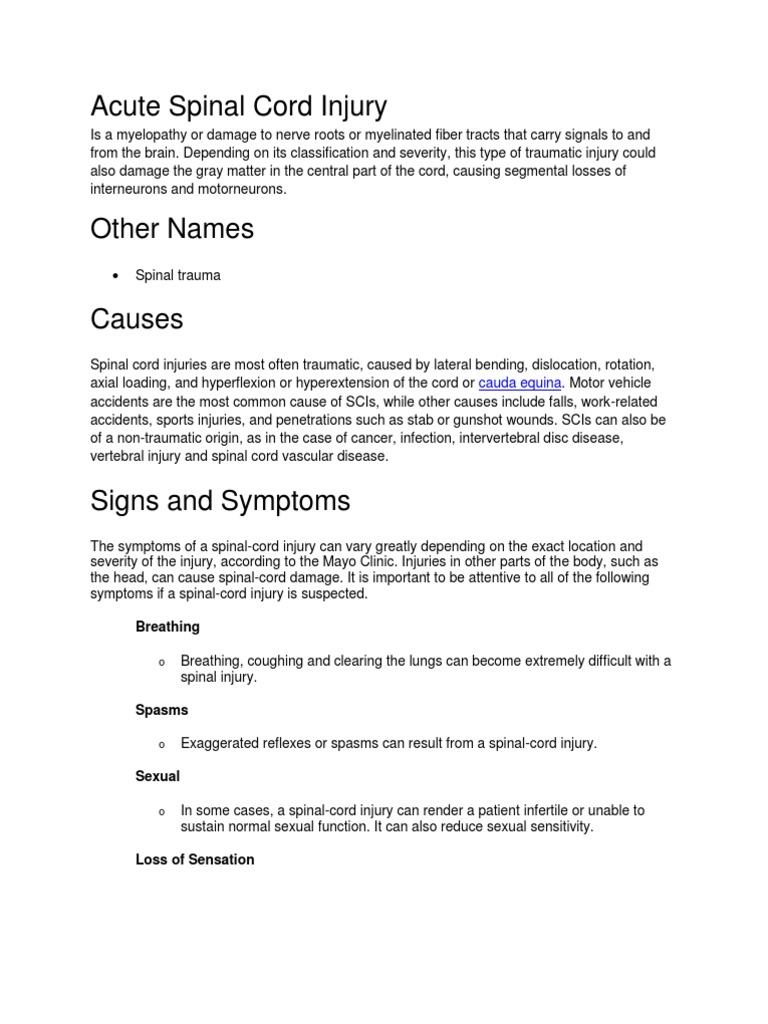 Acute Spinal Cord Injury

Is a myelopathy or damage to nerve roots or myelinated fiber tracts that carry signals to and from the brain. Depending on its classification and severity, this type of traumatic injury could also damage the gray matter in the central part of the cord, causing segmental losses of interneurons and motorneurons.

Other Names

• Spinal trauma

Causes

Spinal cord injuries are most often traumatic, caused by lateral bending, dislocation, rotation, axial loading, and hyperflexion or hyperextension of the cord or cauda equina. Motor vehicle accidents are the most common cause of SCIs, while other causes include falls, work-related accidents, sports injuries, and penetrations such as stab or gunshot wounds. SCIs can also be of a non-traumatic origin, as in the case of cancer, infection, intervertebral disc disease, vertebral injury and spinal cord vascular disease.

Signs and Symptoms

The symptoms of a spinal-cord injury can vary greatly depending on the exact location and severity of the injury, according to the Mayo Clinic. Injuries in other parts of the body, such as the head, can cause spinal-cord damage. It is important to be attentive to all of the following symptoms if a spinal-cord injury is suspected.

Breathing

o Breathing, coughing and clearing the lungs can become extremely difficult with a spinal injury.

Spasms

o Exaggerated reflexes or spasms can result from a spinal-cord injury.

Sexual

o In some cases, a spinal-cord injury can render a patient infertile or unable to sustain normal sexual function. It can also reduce sexual sensitivity.

Loss of Sensation